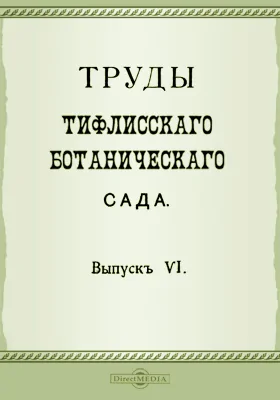 ТРУДЫ

ТИФЛИССКАГО БОТАНИЧЕСКАГО

САДА.

Выпускъ VI.

DirectMEDIA